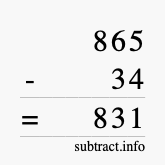 865
- 34
= 831
subtract.info